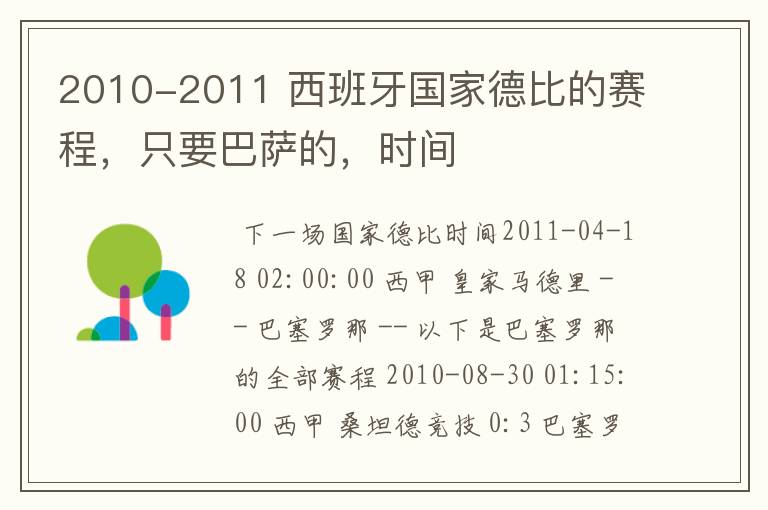 2010-2011 西班牙国家德比的赛程，只要巴萨的，时间

下一场国家德比时间2011-04-18 02:00:00 西甲 皇家马德里 -- 巴塞罗那 -- 以下是巴塞罗那的全部赛程 2010-08-30 01:15:00 西甲 桑坦德竞技 0:3 巴塞罗